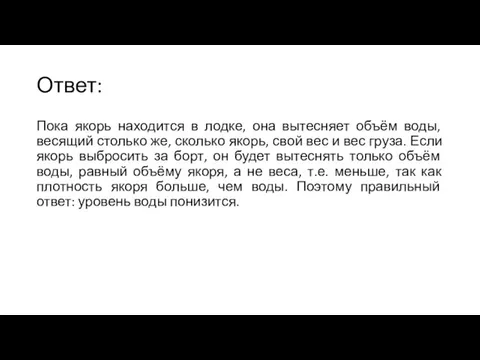 Ответ:

Пока якорь находится в лодке, она вытесняет объём воды, весящий столько же, сколько якорь, свой вес и вес груза. Если якорь выбросить за борт, он будет вытеснять только объём воды, равный объёму якоря, а не веса, т.е. меньше, так как плотность якоря больше, чем воды. Поэтому правильный ответ: уровень воды понизится.